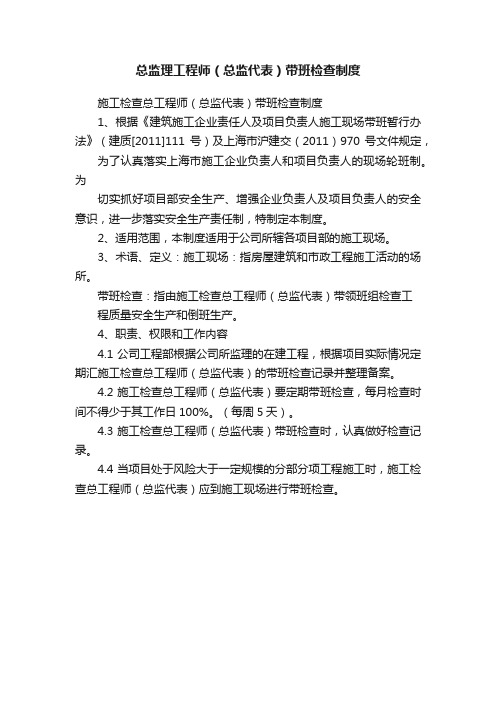 总监理工程师（总监代表）带班检查制度

施工检查总工程师（总监代表）带班检查制度

1、根据《建筑施工企业责任人及项目负责人施工现场带班暂行办法》（建质[2011]111 号）及上海市沪建交（2011）970 号文件规定，

为了认真落实上海市施工企业负责人和项目负责人的现场轮班制。为

切实抓好项目部安全生产、增强企业负责人及项目负责人的安全意识，进一步落实安全生产责任制，特制定本制度。

2、适用范围，本制度适用于公司所辖各项目部的施工现场。

3、术语、定义：施工现场：指房屋建筑和市政工程施工活动的场所。

带班检查：指由施工检查总工程师（总监代表）带领班组检查工

程质量安全生产和倒班生产。

4、职责、权限和工作内容

4.1 公司工程部根据公司所监理的在建工程，根据项目实际情况定期汇施工检查总工程师（总监代表）的带班检查记录并整理备案。

4.2 施工检查总工程师（总监代表）要定期带班检查，每月检查时间不得少于其工作日 100%。（每周 5 天）。

4.3 施工检查总工程师（总监代表）带班检查时，认真做好检查记录。

4.4 当项目处于风险大于一定规模的分部分项工程施工时，施工检查总工程师（总监代表）应到施工现场进行带班检查。